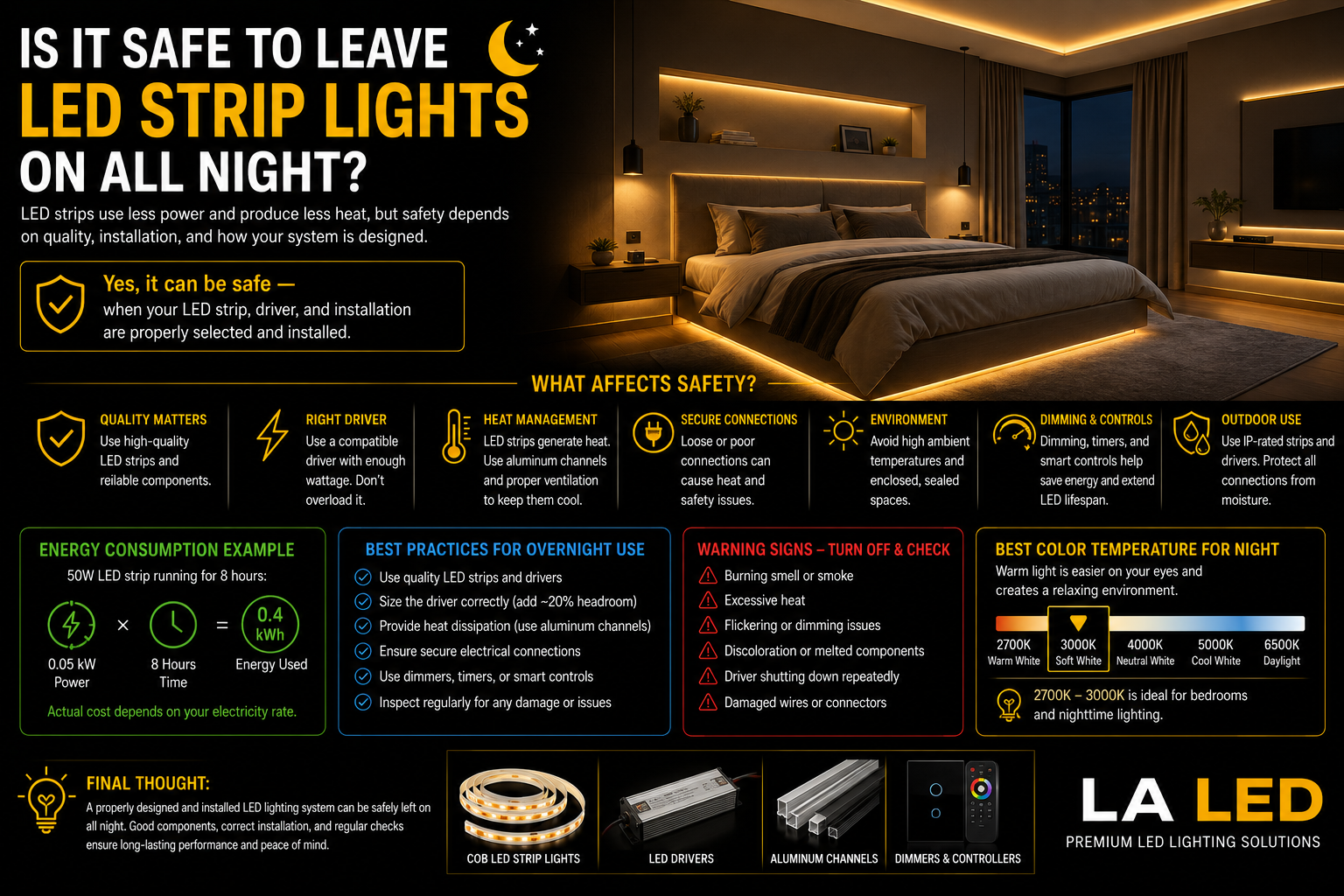 IS IT SAFE TO LEAVE
LED STRIP LIGHTS
ON ALL NIGHT?

LED strips use less power and produce less heat, but safety depends on quality, installation, and how your system is designed.

Yes, it can be safe —
when your LED strip, driver, and installation are properly selected and installed.

WHAT AFFECTS SAFETY?

QUALITY MATTERS
Use high-quality LED strips and reilable components.

RIGHT DRIVER
Use a compatible driver with enough wattage. Don't overload it.

HEAT MANAGEMENT
LED strips generate heat. Use aluminum channels and proper ventilation to keep them cool.

SECURE CONNECTIONS
Loose or poor connections can cause heat and safety issues.

ENVIRONMENT
Avoid high ambient temperatures and enclosed, sealed spaces.

DIMMING & CONTROLS
Dimming, timers, and smart controls help save energy and extend LED lifespan.

OUTDOOR USE
Use IP-rated strips and drivers. Protect all connections from moisture.

ENERGY CONSUMPTION EXAMPLE
50W LED strip running for 8 hours:
0.05 kW Power × 8 Hours Time = 0.4 kWh Energy Used
Actual cost depends on your electricity rate.

BEST PRACTICES FOR OVERNIGHT USE
Use quality LED strips and drivers
Size the driver correctly (add ~20% headroom)
Provide heat dissipation (use aluminum channels)
Ensure secure electrical connections
Use dimmers, timers, or smart controls
Inspect regularly for any damage or issues

WARNING SIGNS – TURN OFF & CHECK
Burning smell or smoke
Excessive heat
Flickering or dimming issues
Discoloration or melted components
Driver shutting down repeatedly
Damaged wires or connectors

BEST COLOR TEMPERATURE FOR NIGHT
Warm light is easier on your eyes and creates a relaxing environment.
2700K Warm White
3000K Soft White
4000K Neutral White
5000K Cool White
6500K Daylight
2700K – 3000K is ideal for bedrooms and nighttime lighting.

FINAL THOUGHT:
A properly designed and installed LED lighting system can be safely left on all night. Good components, correct installation, and regular checks ensure long-lasting performance and peace of mind.

COB LED STRIP LIGHTS
LED DRIVERS
ALUMINUM CHANNELS
DIMMERS & CONTROLLERS

LA LED
PREMIUM LED LIGHTING SOLUTIONS